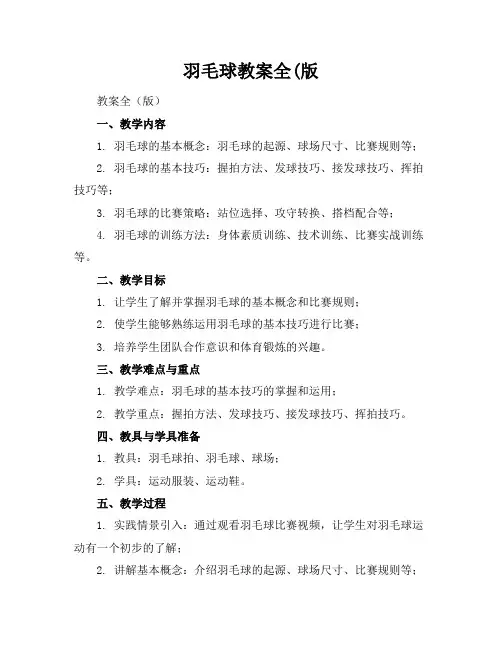 羽毛球教案全(版

教案全（版）

一、教学内容

1. 羽毛球的基本概念：羽毛球的起源、球场尺寸、比赛规则等；

2. 羽毛球的基本技巧：握拍方法、发球技巧、接发球技巧、挥拍技巧等；

3. 羽毛球的比赛策略：站位选择、攻守转换、搭档配合等；

4. 羽毛球的训练方法：身体素质训练、技术训练、比赛实战训练等。

二、教学目标

1. 让学生了解并掌握羽毛球的基本概念和比赛规则；

2. 使学生能够熟练运用羽毛球的基本技巧进行比赛；

3. 培养学生团队合作意识和体育锻炼的兴趣。

三、教学难点与重点

1. 教学难点：羽毛球的基本技巧的掌握和运用；

2. 教学重点：握拍方法、发球技巧、接发球技巧、挥拍技巧。

四、教具与学具准备

1. 教具：羽毛球拍、羽毛球、球场；

2. 学具：运动服装、运动鞋。

五、教学过程

1. 实践情景引入：通过观看羽毛球比赛视频，让学生对羽毛球运动有一个初步的了解；

2. 讲解基本概念：介绍羽毛球的起源、球场尺寸、比赛规则等；